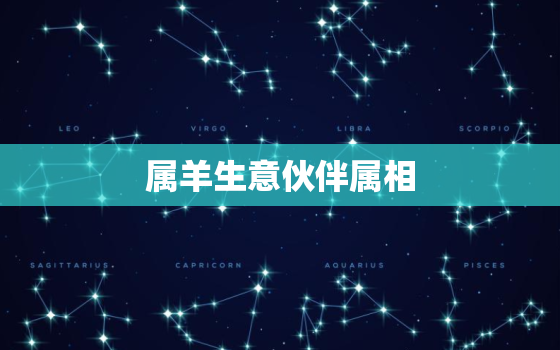 LEO VIRGO LIBRA SCORPIO

属羊生意伙伴属相

SAGITTARIUS CAPRICORN AQUARIUS PISCES